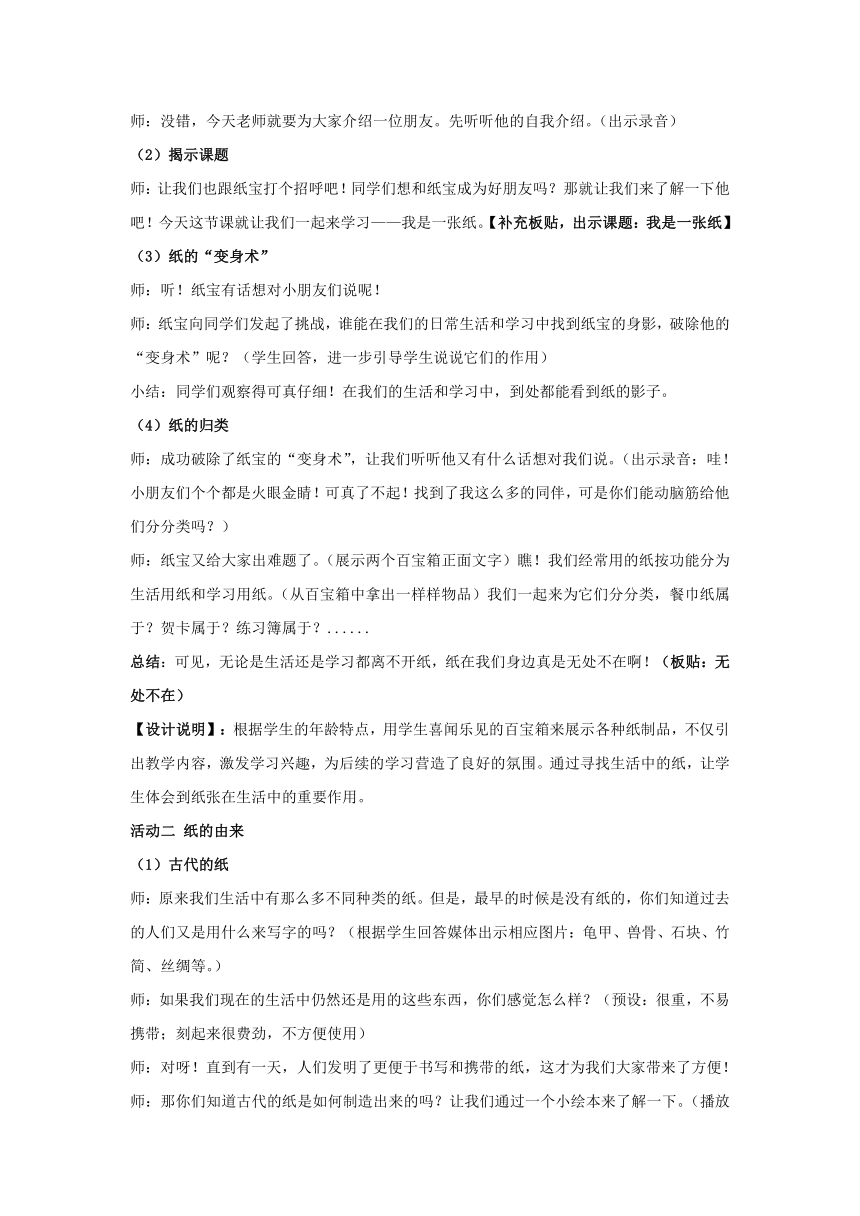 师：没错，今天老师就要为大家介绍一位朋友。先听听他的自我介绍。（出示录音）

（2）揭示课题

师：让我们也跟纸宝打个招呼吧！同学们想和纸宝成为好朋友吗？那就让我们来了解一下他吧！今天这节课就让我们一起来学习——我是一张纸。【补充板贴，出示课题：我是一张纸】

（3）纸的“变身术”

师：听！纸宝有话想对小朋友们说呢！

师：纸宝向同学们发起了挑战，谁能在我们的日常生活和学习中找到纸宝的身影，破除他的“变身术”呢？（学生回答，进一步引导学生说说它们的作用）

小结：同学们观察得可真仔细！在我们的生活和学习中，到处都能看到纸的影子。

（4）纸的归类

师：成功破除了纸宝的“变身术”，让我们听听他又有什么话想对我们说。（出示录音：哇！小朋友们个个都是火眼金睛！可真了不起！找到了我这么多的同伴，可是你们能动脑筋给他们分分类吗？）

师：纸宝又给大家出难题了。（展示两个百宝箱正面文字）瞧！我们经常用的纸按功能分为生活用纸和学习用纸。（从百宝箱中拿出一样样物品）我们一起来为它们分分类，餐巾纸属于？贺卡属于？练习簿属于？......

总结：可见，无论是生活还是学习都离不开纸，纸在我们身边真是无处不在啊！（板贴：无处不在）

【设计说明】：根据学生的年龄特点，用学生喜闻乐见的百宝箱来展示各种纸制品，不仅引出教学内容，激发学习兴趣，为后续的学习营造了良好的氛围。通过寻找生活中的纸，让学生体会到纸张在生活中的重要作用。

活动二 纸的由来

（1）古代的纸

师：原来我们生活中有那么多不同种类的纸。但是，最早的时候是没有纸的，你们知道过去的人们又是用什么来写字的吗？（根据学生回答媒体出示相应图片：龟甲、兽骨、石块、竹简、丝绸等。）

师：如果我们现在的生活中仍然还是用的这些东西，你们感觉怎么样？（预设：很重，不易携带；刻起来很费劲，不方便使用）

师：对呀！直到有一天，人们发明了更便于书写和携带的纸，这才为我们大家带来了方便！

师：那你们知道古代的纸是如何制造出来的吗？让我们通过一个小绘本来了解一下。（播放